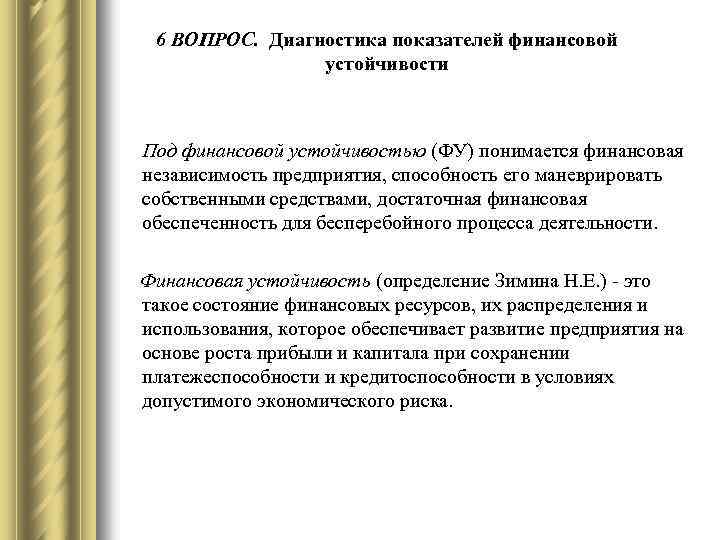 6 ВОПРОС. Диагностика показателей финансовой устойчивости

Под финансовой устойчивостью (ФУ) понимается финансовая независимость предприятия, способность его маневрировать собственными средствами, достаточная финансовая обеспеченность для бесперебойного процесса деятельности.

Финансовая устойчивость (определение Зимина Н.Е.) - это такое состояние финансовых ресурсов, их распределения и использования, которое обеспечивает развитие предприятия на основе роста прибыли и капитала при сохранении платежеспособности и кредитоспособности в условиях допустимого экономического риска.